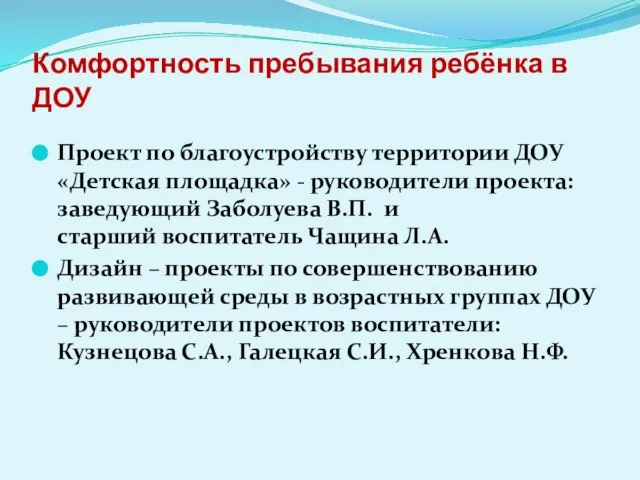 Комфортность пребывания ребёнка в ДОУ

Проект по благоустройству территории ДОУ «Детская площадка» - руководители проекта: заведующий Заболуева В.П. и старший воспитатель Чащина Л.А.

Дизайн – проекты по совершенствованию развивающей среды в возрастных группах ДОУ – руководители проектов воспитатели: Кузнецова С.А., Галецкая С.И., Хренкова Н.Ф.